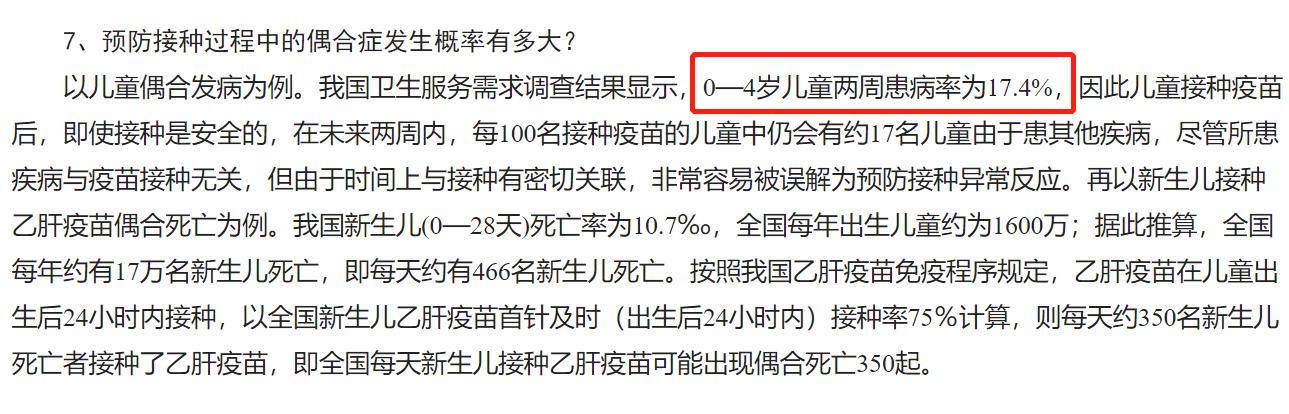 7、预防接种过程中的偶合症发生概率有多大？

以儿童偶合发病为例。我国卫生服务需求调查结果显示，0—4岁儿童两周患病率为17.4%，因此儿童接种疫苗后，即使接种是安全的，在未来两周内，每100名接种疫苗的儿童中仍会有约17名儿童由于患其他疾病，尽管所患疾病与疫苗接种无关，但由于时间上与接种有密切关联，非常容易被误解为预防接种异常反应。再以新生儿接种乙肝疫苗偶合死亡为例。我国新生儿(0—28天)死亡率为10.7‰，全国每年出生儿童约为1600万；据此推算，全国每年约有17万名新生儿死亡，即每天约有466名新生儿死亡。按照我国乙肝疫苗免疫程序规定，乙肝疫苗在儿童出生后24小时内接种，以全国新生儿乙肝疫苗首针及时（出生后24小时内）接种率75%计算，则每天约350名新生儿死亡者接种了乙肝疫苗，即全国每天新生儿接种乙肝疫苗可能出现偶合死亡350起。